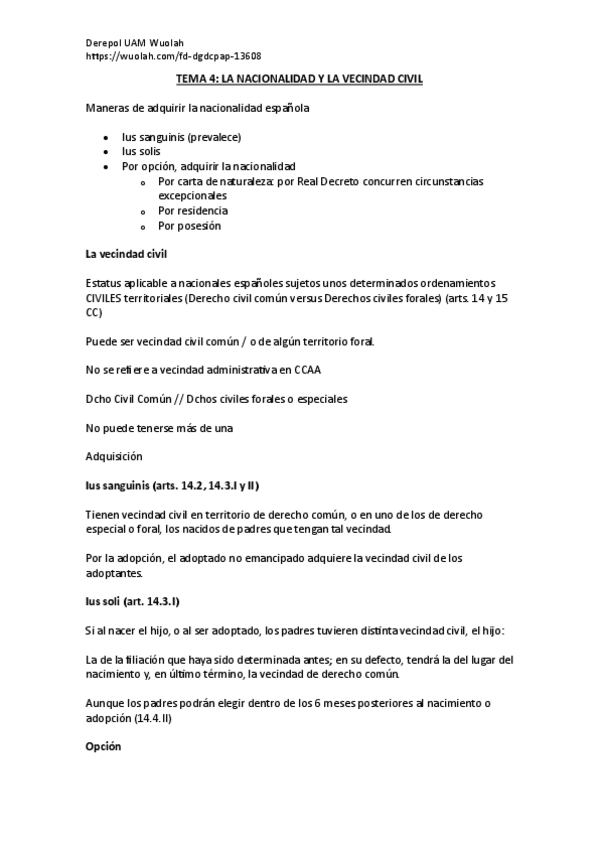 Derepol UAM Wuolah
https://wuolah.com/fd-dgdcpap-13608

TEMA 4: LA NACIONALIDAD Y LA VECINDAD CIVIL

Maneras de adquirir la nacionalidad española

- Ius sanguinis (prevalece)
- Ius solis
- Por opción, adquirir la nacionalidad
  - Por carta de naturaleza: por Real Decreto concurren circunstancias excepcionales
  - Por residencia
  - Por posesión

La vecindad civil

Estatus aplicable a nacionales españoles sujetos unos determinados ordenamientos CIVILES territoriales (Derecho civil común versus Derechos civiles forales) (arts. 14 y 15 CC)

Puede ser vecindad civil común / o de algún territorio foral.

No se refiere a vecindad administrativa en CCAA

Dcho Civil Común // Dchos civiles forales o especiales

No puede tenerse más de una

Adquisición

Ius sanguinis (arts. 14.2, 14.3.I y II)

Tienen vecindad civil en territorio de derecho común, o en uno de los de derecho especial o foral, los nacidos de padres que tengan tal vecindad.

Por la adopción, el adoptado no emancipado adquiere la vecindad civil de los adoptantes.

Ius soli (art. 14.3.I)

Si al nacer el hijo, o al ser adoptado, los padres tuvieren distinta vecindad civil, el hijo:

La de la filiación que haya sido determinada antes; en su defecto, tendrá la del lugar del nacimiento y, en último término, la vecindad de derecho común.

Aunque los padres podrán elegir dentro de los 6 meses posteriores al nacimiento o adopción (14.4.II)

Opción